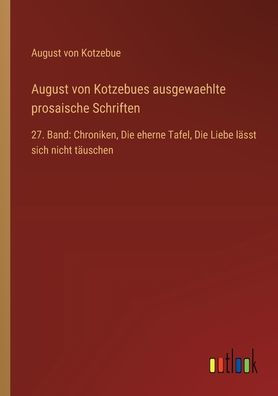 August von Kotzebue

August von Kotzebues ausgewaehlte prosaische Schriften

27. Band: Chroniken, Die eherne Tafel, Die Liebe lässt sich nicht täuschen

outlook